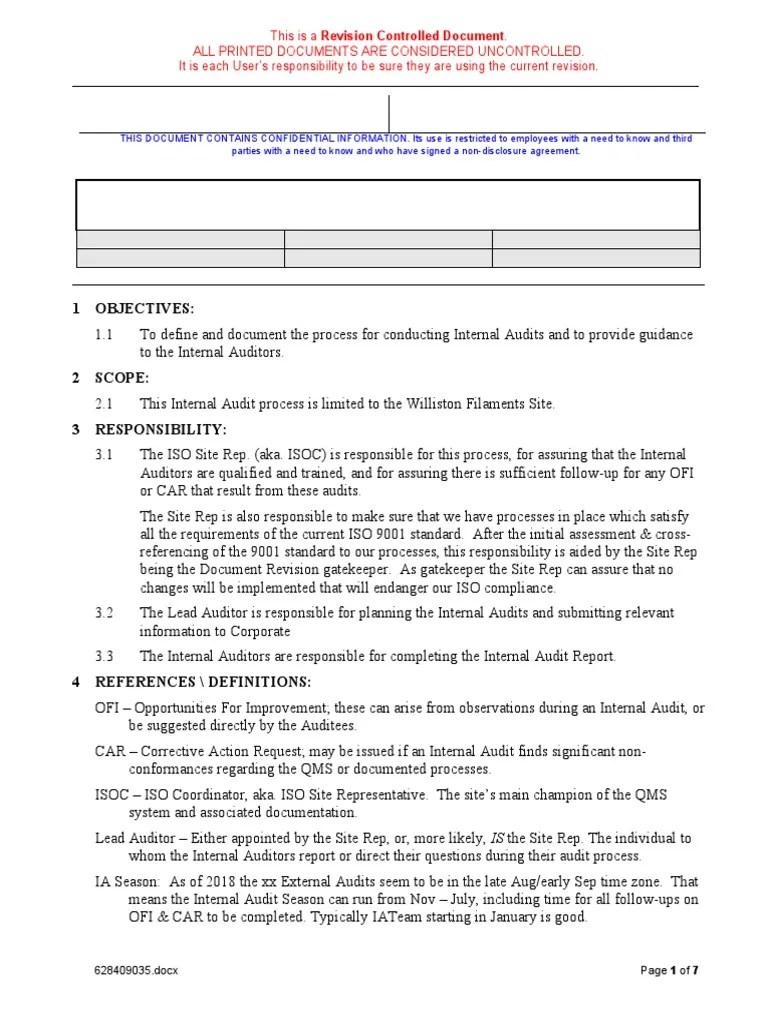 This is a Revision Controlled Document.
ALL PRINTED DOCUMENTS ARE CONSIDERED UNCONTROLLED.
It is each User's responsibility to be sure they are using the current revision.

THIS DOCUMENT CONTAINS CONFIDENTIAL INFORMATION. Its use is restricted to employees with a need to know and third parties with a need to know and who have signed a non-disclosure agreement.

1 OBJECTIVES:

1.1 To define and document the process for conducting Internal Audits and to provide guidance to the Internal Auditors.

2 SCOPE:

2.1 This Internal Audit process is limited to the Williston Filaments Site.

3 RESPONSIBILITY:

3.1 The ISO Site Rep. (aka. ISOC) is responsible for this process, for assuring that the Internal Auditors are qualified and trained, and for assuring there is sufficient follow-up for any OFI or CAR that result from these audits.

The Site Rep is also responsible to make sure that we have processes in place which satisfy all the requirements of the current ISO 9001 standard. After the initial assessment & cross-referencing of the 9001 standard to our processes, this responsibility is aided by the Site Rep being the Document Revision gatekeeper. As gatekeeper the Site Rep can assure that no changes will be implemented that will endanger our ISO compliance.

3.2 The Lead Auditor is responsible for planning the Internal Audits and submitting relevant information to Corporate

3.3 The Internal Auditors are responsible for completing the Internal Audit Report.

4 REFERENCES \ DEFINITIONS:

OFI – Opportunities For Improvement; these can arise from observations during an Internal Audit, or be suggested directly by the Auditees.

CAR – Corrective Action Request; may be issued if an Internal Audit finds significant non-conformances regarding the QMS or documented processes.

ISOC – ISO Coordinator, aka. ISO Site Representative. The site's main champion of the QMS system and associated documentation.

Lead Auditor – Either appointed by the Site Rep, or, more likely, IS the Site Rep. The individual to whom the Internal Auditors report or direct their questions during their audit process.

IA Season: As of 2018 the xx External Audits seem to be in the late Aug/early Sep time zone. That means the Internal Audit Season can run from Nov – July, including time for all follow-ups on OFI & CAR to be completed. Typically IATeam starting in January is good.

628409035.docx

Page 1 of 7